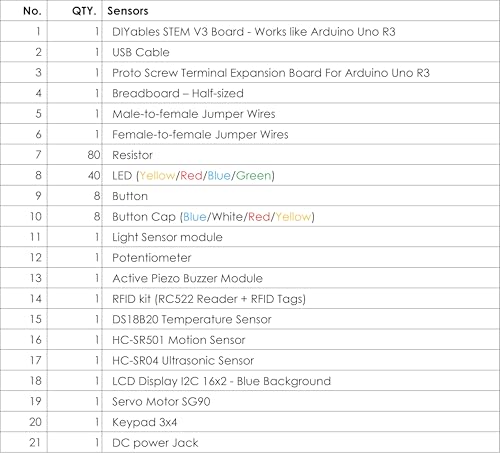 | No. | QTY. | Sensors |
|---|---|---|
| 1 | 1 | DIYables STEM V3 Board - Works like Arduino Uno R3 |
| 2 | 1 | USB Cable |
| 3 | 1 | Proto Screw Terminal Expansion Board For Arduino Uno R3 |
| 4 | 1 | Breadboard – Half-sized |
| 5 | 1 | Male-to-female Jumper Wires |
| 6 | 1 | Female-to-female Jumper Wires |
| 7 | 80 | Resistor |
| 8 | 40 | LED (Yellow/Red/Blue/Green) |
| 9 | 8 | Button |
| 10 | 8 | Button Cap (Blue/White/Red/Yellow) |
| 11 | 1 | Light Sensor module |
| 12 | 1 | Potentiometer |
| 13 | 1 | Active Piezo Buzzer Module |
| 14 | 1 | RFID kit (RC522 Reader + RFID Tags) |
| 15 | 1 | DS18B20 Temperature Sensor |
| 16 | 1 | HC-SR501 Motion Sensor |
| 17 | 1 | HC-SR04 Ultrasonic Sensor |
| 18 | 1 | LCD Display I2C 16x2 - Blue Background |
| 19 | 1 | Servo Motor SG90 |
| 20 | 1 | Keypad 3x4 |
| 21 | 1 | DC power Jack |